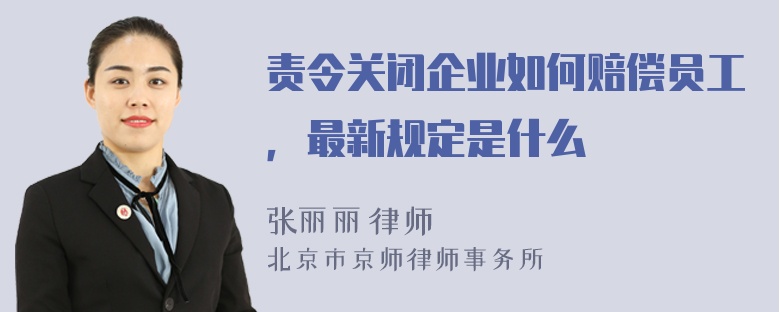 责令关闭企业如何赔偿员工，最新规定是什么

张丽丽 律师
北京市京师律师事务所